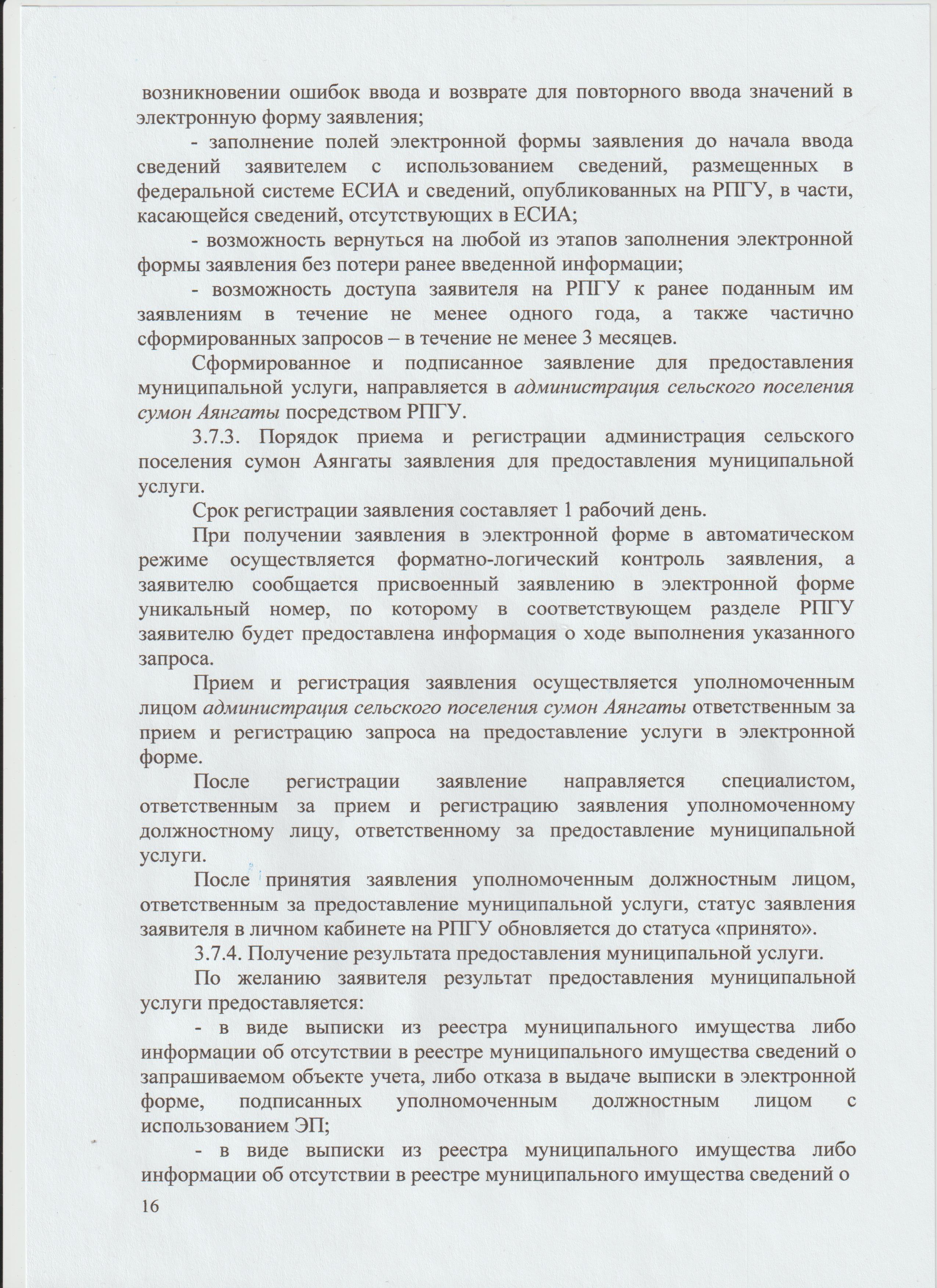 возникновении ошибок ввода и возврате для повторного ввода значений в электронную форму заявления;

- заполнение полей электронной формы заявления до начала ввода сведений заявителем с использованием сведений, размещенных в федеральной системе ЕСИА и сведений, опубликованных на РПГУ, в части, касающейся сведений, отсутствующих в ЕСИА;

- возможность вернуться на любой из этапов заполнения электронной формы заявления без потери ранее введенной информации;

- возможность доступа заявителя на РПГУ к ранее поданным им заявлениям в течение не менее одного года, а также частично сформированных запросов – в течение не менее 3 месяцев.

Сформированное и подписанное заявление для предоставления муниципальной услуги, направляется в администрация сельского поселения сумон Аянгаты посредством РПГУ.

3.7.3. Порядок приема и регистрации администрация сельского поселения сумон Аянгаты заявления для предоставления муниципальной услуги.

Срок регистрации заявления составляет 1 рабочий день.

При получении заявления в электронной форме в автоматическом режиме осуществляется форматно-логический контроль заявления, а заявителю сообщается присвоенный заявлению в электронной форме уникальный номер, по которому в соответствующем разделе РПГУ заявителю будет предоставлена информация о ходе выполнения указанного запроса.

Прием и регистрация заявления осуществляется уполномоченным лицом администрация сельского поселения сумон Аянгаты ответственным за прием и регистрацию запроса на предоставление услуги в электронной форме.

После регистрации заявление направляется специалистом, ответственным за прием и регистрацию заявления уполномоченному должностному лицу, ответственному за предоставление муниципальной услуги.

После принятия заявления уполномоченным должностным лицом, ответственным за предоставление муниципальной услуги, статус заявления заявителя в личном кабинете на РПГУ обновляется до статуса «принято».

3.7.4. Получение результата предоставления муниципальной услуги.

По желанию заявителя результат предоставления муниципальной услуги предоставляется:

- в виде выписки из реестра муниципального имущества либо информации об отсутствии в реестре муниципального имущества сведений о запрашиваемом объекте учета, либо отказа в выдаче выписки в электронной форме, подписанных уполномоченным должностным лицом с использованием ЭП;

- в виде выписки из реестра муниципального имущества либо информации об отсутствии в реестре муниципального имущества сведений о

16